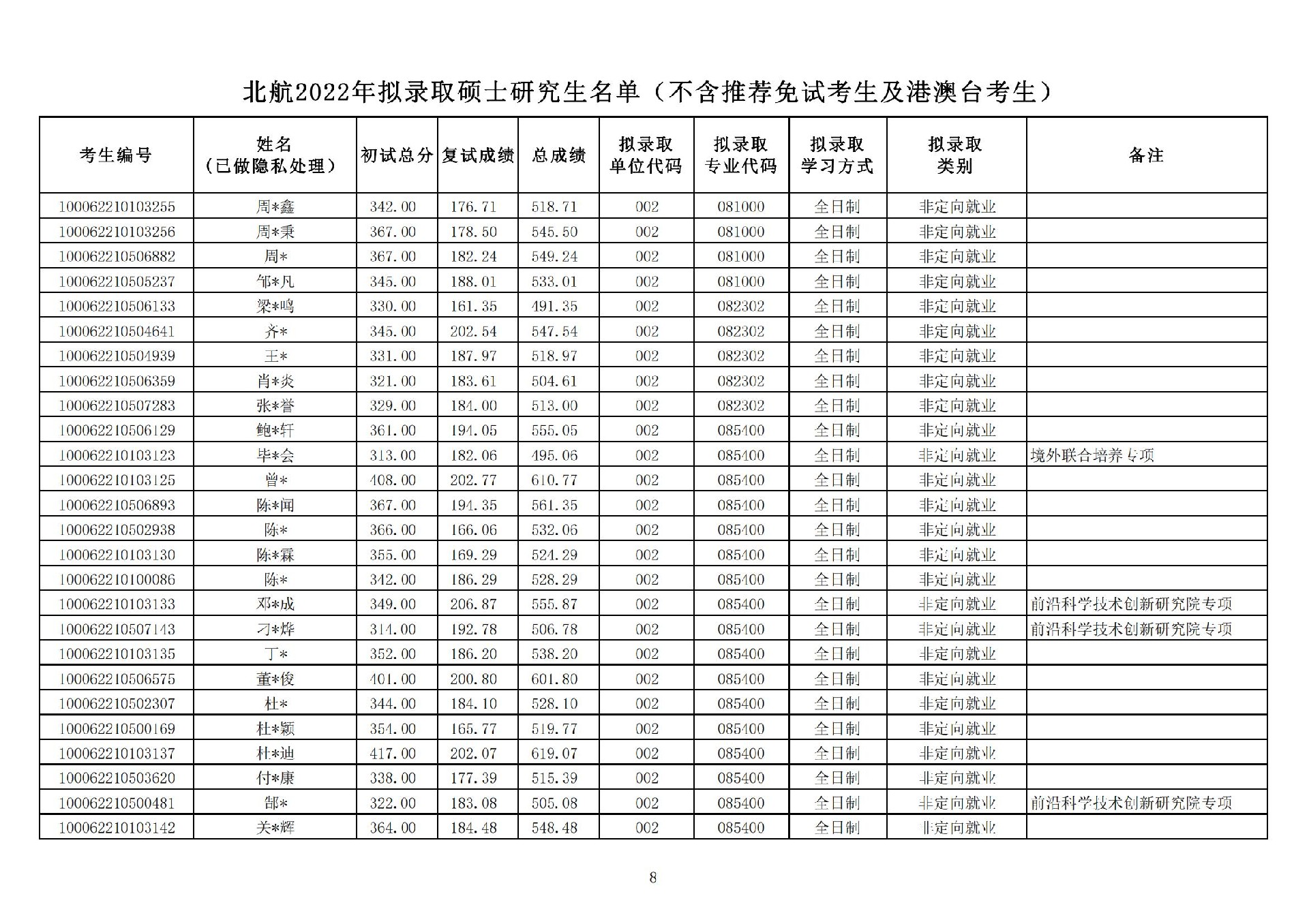 北航2022年拟录取硕士研究生名单（不含推荐免试考生及港澳台考生）

| 考生编号 | 姓名（已做隐私处理） | 初试总分 | 复试成绩 | 总成绩 | 拟录取单位代码 | 拟录取专业代码 | 拟录取学习方式 | 拟录取类别 | 备注 |
|---|---|---|---|---|---|---|---|---|---|
| 100062210103255 | 周*鑫 | 342.00 | 176.71 | 518.71 | 002 | 081000 | 全日制 | 非定向就业 | |
| 100062210103256 | 周*秉 | 367.00 | 178.50 | 545.50 | 002 | 081000 | 全日制 | 非定向就业 | |
| 100062210506882 | 周* | 367.00 | 182.24 | 549.24 | 002 | 081000 | 全日制 | 非定向就业 | |
| 100062210505237 | 邹*凡 | 345.00 | 188.01 | 533.01 | 002 | 081000 | 全日制 | 非定向就业 | |
| 100062210506133 | 梁*鸣 | 330.00 | 161.35 | 491.35 | 002 | 082302 | 全日制 | 非定向就业 | |
| 100062210504641 | 齐* | 345.00 | 202.54 | 547.54 | 002 | 082302 | 全日制 | 非定向就业 | |
| 100062210504939 | 王* | 331.00 | 187.97 | 518.97 | 002 | 082302 | 全日制 | 非定向就业 | |
| 100062210506359 | 肖*炎 | 321.00 | 183.61 | 504.61 | 002 | 082302 | 全日制 | 非定向就业 | |
| 100062210507283 | 张*誉 | 329.00 | 184.00 | 513.00 | 002 | 082302 | 全日制 | 非定向就业 | |
| 100062210506129 | 鲍*轩 | 361.00 | 194.05 | 555.05 | 002 | 085400 | 全日制 | 非定向就业 | |
| 100062210103123 | 毕*会 | 313.00 | 182.06 | 495.06 | 002 | 085400 | 全日制 | 非定向就业 | 境外联合培养专项 |
| 100062210103125 | 曾* | 408.00 | 202.77 | 610.77 | 002 | 085400 | 全日制 | 非定向就业 | |
| 100062210506893 | 陈*闻 | 367.00 | 194.35 | 561.35 | 002 | 085400 | 全日制 | 非定向就业 | |
| 100062210502938 | 陈* | 366.00 | 166.06 | 532.06 | 002 | 085400 | 全日制 | 非定向就业 | |
| 100062210103130 | 陈*霖 | 355.00 | 169.29 | 524.29 | 002 | 085400 | 全日制 | 非定向就业 | |
| 100062210100086 | 陈* | 342.00 | 186.29 | 528.29 | 002 | 085400 | 全日制 | 非定向就业 | |
| 100062210103133 | 邓*成 | 349.00 | 206.87 | 555.87 | 002 | 085400 | 全日制 | 非定向就业 | 前沿科学技术创新研究院专项 |
| 100062210507143 | 刁*烨 | 314.00 | 192.78 | 506.78 | 002 | 085400 | 全日制 | 非定向就业 | 前沿科学技术创新研究院专项 |
| 100062210103135 | 丁* | 352.00 | 186.20 | 538.20 | 002 | 085400 | 全日制 | 非定向就业 | |
| 100062210506575 | 董*俊 | 401.00 | 200.80 | 601.80 | 002 | 085400 | 全日制 | 非定向就业 | |
| 100062210502307 | 杜* | 344.00 | 184.10 | 528.10 | 002 | 085400 | 全日制 | 非定向就业 | |
| 100062210500169 | 杜*颖 | 354.00 | 165.77 | 519.77 | 002 | 085400 | 全日制 | 非定向就业 | |
| 100062210103137 | 杜*迪 | 417.00 | 202.07 | 619.07 | 002 | 085400 | 全日制 | 非定向就业 | |
| 100062210503620 | 付*康 | 338.00 | 177.39 | 515.39 | 002 | 085400 | 全日制 | 非定向就业 | |
| 100062210500481 | 郜* | 322.00 | 183.08 | 505.08 | 002 | 085400 | 全日制 | 非定向就业 | 前沿科学技术创新研究院专项 |
| 100062210103142 | 关*辉 | 364.00 | 184.48 | 548.48 | 002 | 085400 | 全日制 | 非定向就业 | |

8